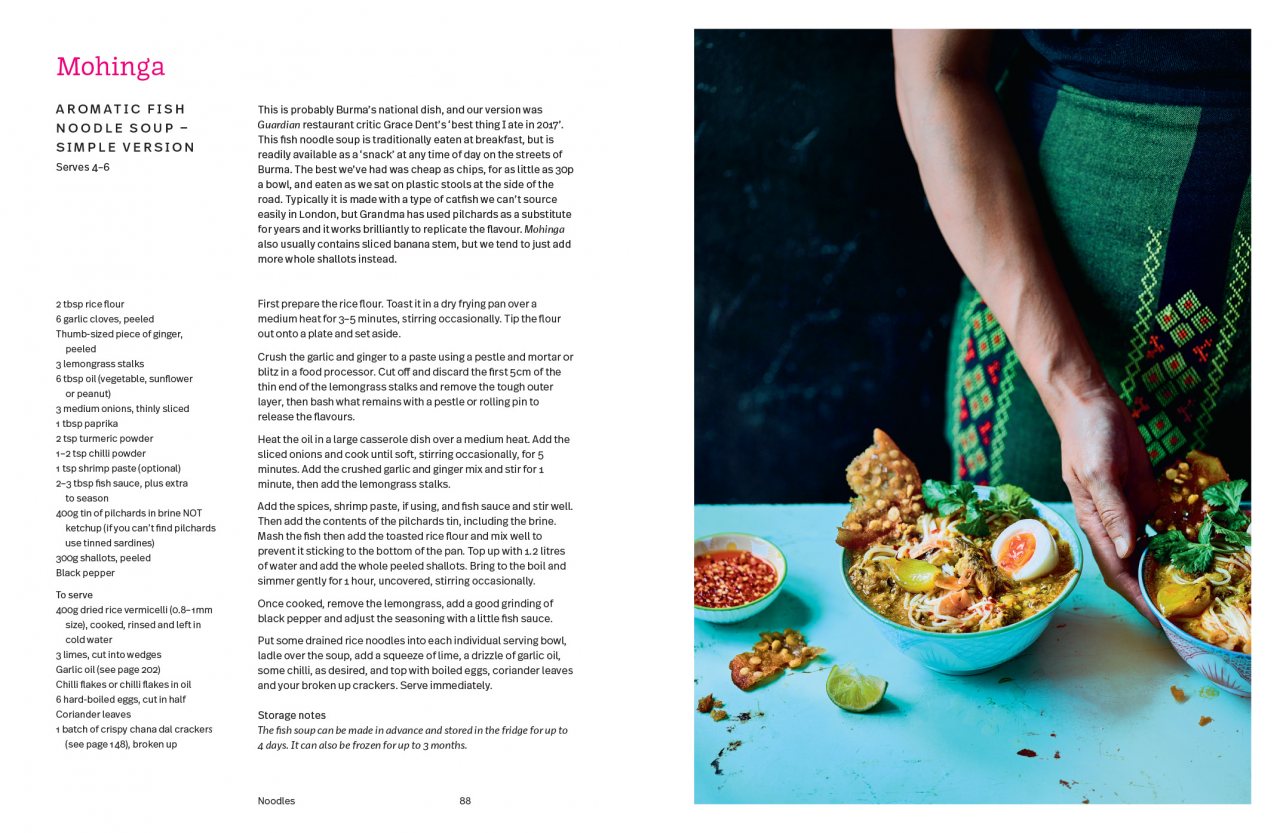 Mohinga

AROMATIC FISH NOODLE SOUP – SIMPLE VERSION
Serves 4–6

This is probably Burma's national dish, and our version was Guardian restaurant critic Grace Dent's 'best thing I ate in 2017'. This fish noodle soup is traditionally eaten at breakfast, but is readily available as a 'snack' at any time of day on the streets of Burma. The best we've had was cheap as chips, for as little as 30p a bowl, and eaten as we sat on plastic stools at the side of the road. Typically it is made with a type of catfish we can't source easily in London, but Grandma has used pilchards as a substitute for years and it works brilliantly to replicate the flavour. Mohinga also usually contains sliced banana stem, but we tend to just add more whole shallots instead.

2 tbsp rice flour
6 garlic cloves, peeled
Thumb-sized piece of ginger, peeled
3 lemongrass stalks
6 tbsp oil (vegetable, sunflower or peanut)
3 medium onions, thinly sliced
1 tbsp paprika
2 tsp turmeric powder
1–2 tsp chilli powder
1 tsp shrimp paste (optional)
2–3 tbsp fish sauce, plus extra to season
400g tin of pilchards in brine NOT ketchup (if you can't find pilchards use tinned sardines)
300g shallots, peeled
Black pepper

To serve
400g dried rice vermicelli (0.8–1mm size), cooked, rinsed and left in cold water
3 limes, cut into wedges
Garlic oil (see page 202)
Chilli flakes or chilli flakes in oil
6 hard-boiled eggs, cut in half
Coriander leaves
1 batch of crispy chana dal crackers (see page 148), broken up

First prepare the rice flour. Toast it in a dry frying pan over a medium heat for 3–5 minutes, stirring occasionally. Tip the flour out onto a plate and set aside.

Crush the garlic and ginger to a paste using a pestle and mortar or blitz in a food processor. Cut off and discard the first 5cm of the thin end of the lemongrass stalks and remove the tough outer layer, then bash what remains with a pestle or rolling pin to release the flavours.

Heat the oil in a large casserole dish over a medium heat. Add the sliced onions and cook until soft, stirring occasionally, for 5 minutes. Add the crushed garlic and ginger mix and stir for 1 minute, then add the lemongrass stalks.

Add the spices, shrimp paste, if using, and fish sauce and stir well. Then add the contents of the pilchards tin, including the brine. Mash the fish then add the toasted rice flour and mix well to prevent it sticking to the bottom of the pan. Top up with 1.2 litres of water and add the whole peeled shallots. Bring to the boil and simmer gently for 1 hour, uncovered, stirring occasionally.

Once cooked, remove the lemongrass, add a good grinding of black pepper and adjust the seasoning with a little fish sauce.

Put some drained rice noodles into each individual serving bowl, ladle over the soup, add a squeeze of lime, a drizzle of garlic oil, some chilli, as desired, and top with boiled eggs, coriander leaves and your broken up crackers. Serve immediately.

Storage notes
The fish soup can be made in advance and stored in the fridge for up to 4 days. It can also be frozen for up to 3 months.

Noodles
88